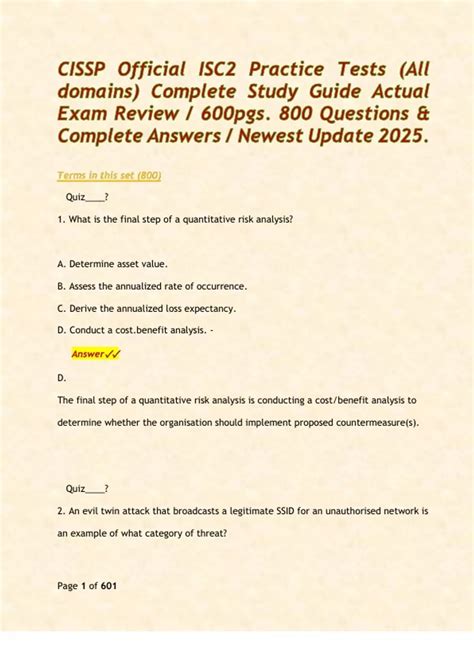 CISSP Official ISC2 Practice Tests (All domains) Complete Study Guide Actual Exam Review / 600pgs. 800 Questions & Complete Answers / Newest Update 2025.

Terms in this set (800)

Quiz____?

1. What is the final step of a quantitative risk analysis?

A. Determine asset value.

B. Assess the annualized rate of occurrence.

C. Derive the annualized loss expectancy.

D. Conduct a cost.benefit analysis. -

Answer✓✓

D.

The final step of a quantitative risk analysis is conducting a cost/benefit analysis to determine whether the organisation should implement proposed countermeasure(s).

Quiz____?

2. An evil twin attack that broadcasts a legitimate SSID for an unauthorised network is an example of what category of threat?

Page 1 of 601